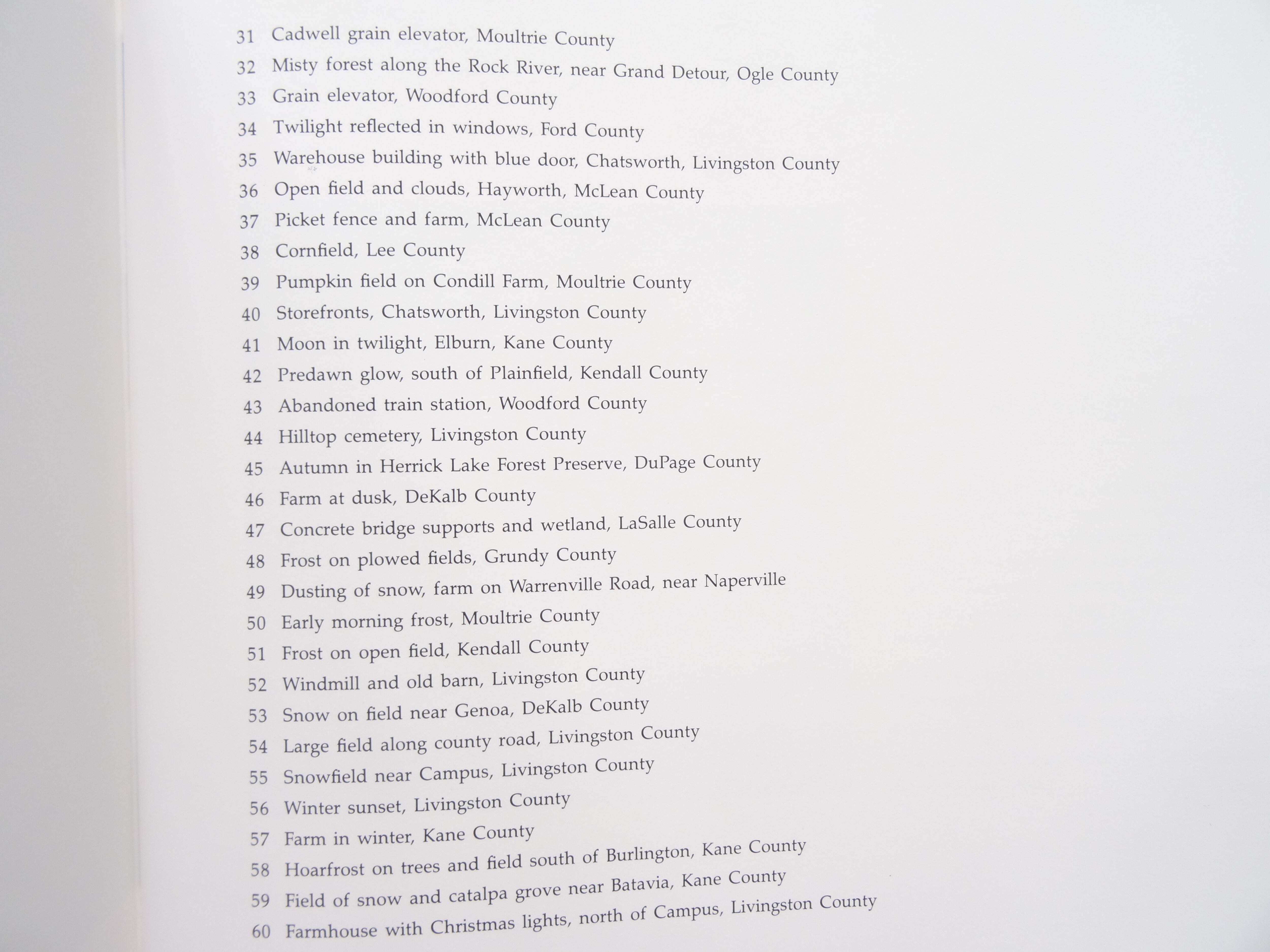 31 Cadwell grain elevator, Moultrie County
32 Misty forest along the Rock River, near Grand Detour, Ogle County
33 Grain elevator, Woodford County
34 Twilight reflected in windows, Ford County
35 Warehouse building with blue door, Chatsworth, Livingston County
36 Open field and clouds, Hayworth, McLean County
37 Picket fence and farm, McLean County
38 Cornfield, Lee County
39 Pumpkin field on Condill Farm, Moultrie County
40 Storefronts, Chatsworth, Livingston County
41 Moon in twilight, Elburn, Kane County
42 Predawn glow, south of Plainfield, Kendall County
43 Abandoned train station, Woodford County
44 Hilltop cemetery, Livingston County
45 Autumn in Herrick Lake Forest Preserve, DuPage County
46 Farm at dusk, DeKalb County
47 Concrete bridge supports and wetland, LaSalle County
48 Frost on plowed fields, Grundy County
49 Dusting of snow, farm on Warrenville Road, near Naperville
50 Early morning frost, Moultrie County
51 Frost on open field, Kendall County
52 Windmill and old barn, Livingston County
53 Snow on field near Genoa, DeKalb County
54 Large field along county road, Livingston County
55 Snowfield near Campus, Livingston County
56 Winter sunset, Livingston County
57 Farm in winter, Kane County
58 Hoarfrost on trees and field south of Burlington, Kane County
59 Field of snow and catalpa grove near Batavia, Kane County
60 Farmhouse with Christmas lights, north of Campus, Livingston County